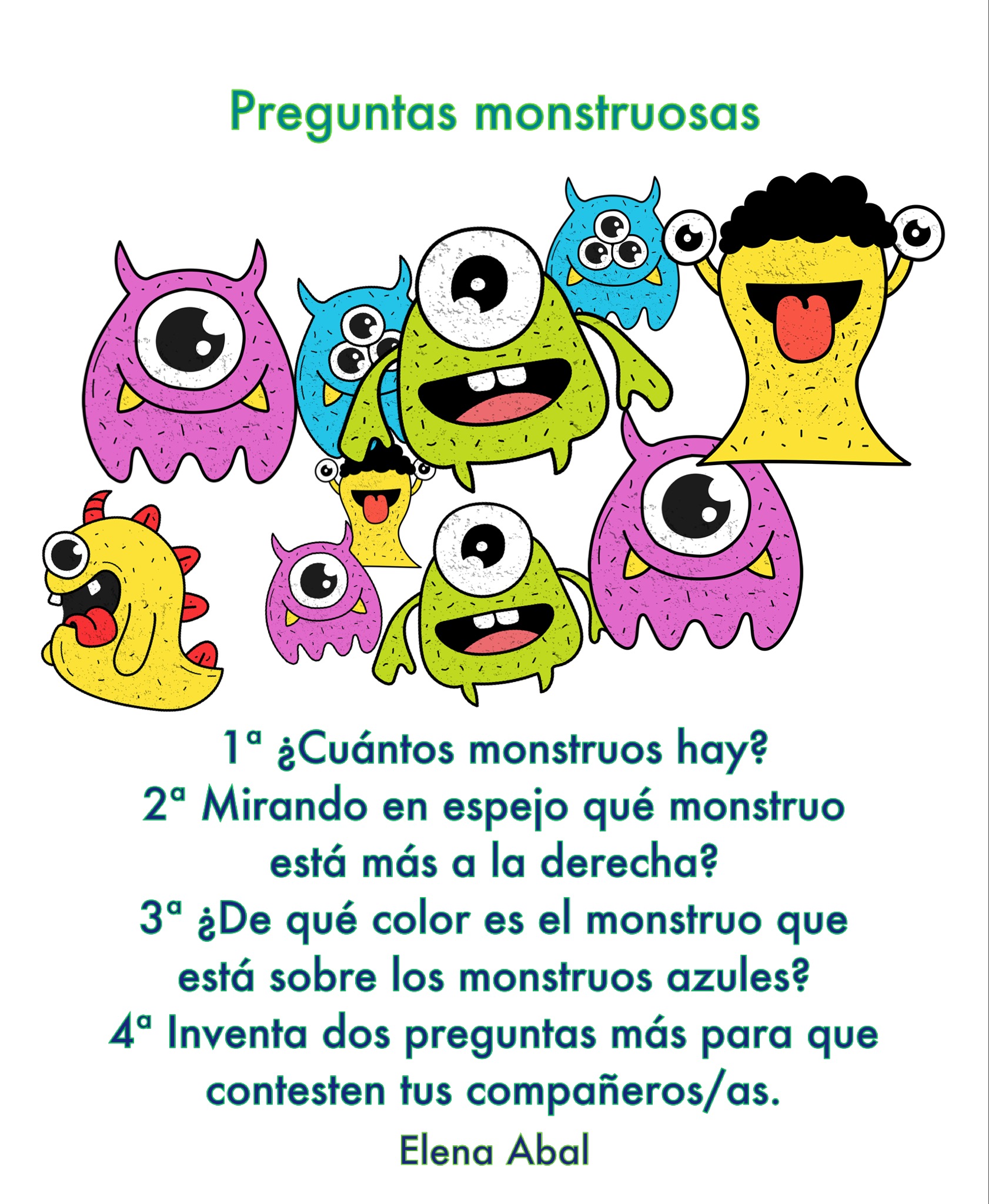 Preguntas monstruosas

1ª ¿Cuántos monstruos hay?
2ª Mirando en espejo qué monstruo está más a la derecha?
3ª ¿De qué color es el monstruo que está sobre los monstruos azules?
4ª Inventa dos preguntas más para que contesten tus compañeros/as.

Elena Abal